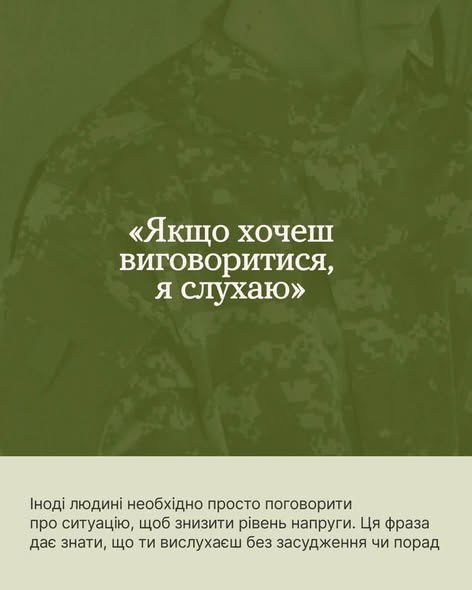 «Якщо хочеш виговоритися, я слухаю»

Іноді людині необхідно просто поговорити про ситуацію, щоб знизити рівень напруги. Ця фраза дає знати, що ти вислухаєш без засудження чи порад